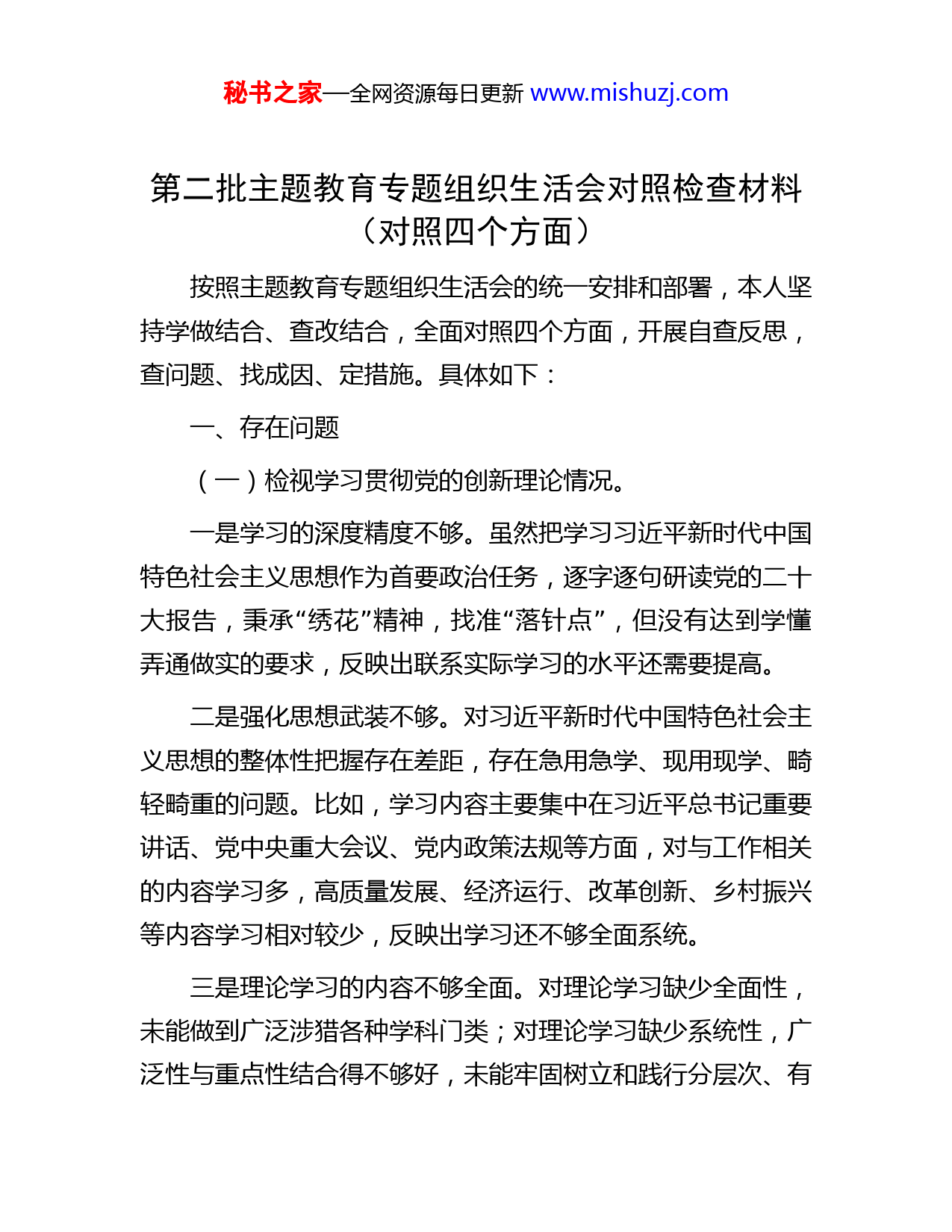 秘书之家—全网资源每日更新 www.mishuzj.com

第二批主题教育专题组织生活会对照检查材料（对照四个方面）

按照主题教育专题组织生活会的统一安排和部署，本人坚持学做结合、查改结合，全面对照四个方面，开展自查反思，查问题、找成因、定措施。具体如下：

一、存在问题

（一）检视学习贯彻党的创新理论情况。

一是学习的深度精度不够。虽然把学习习近平新时代中国特色社会主义思想作为首要政治任务，逐字逐句研读党的二十大报告，秉承“绣花”精神，找准“落针点”，但没有达到学懂弄通做实的要求，反映出联系实际学习的水平还需要提高。

二是强化思想武装不够。对习近平新时代中国特色社会主义思想的整体性把握存在差距，存在急用急学、现用现学、畸轻畸重的问题。比如，学习内容主要集中在习近平总书记重要讲话、党中央重大会议、党内政策法规等方面，对与工作相关的内容学习多，高质量发展、经济运行、改革创新、乡村振兴等内容学习相对较少，反映出学习还不够全面系统。

三是理论学习的内容不够全面。对理论学习缺少全面性，未能做到广泛涉猎各种学科门类；对理论学习缺少系统性，广泛性与重点性结合得不够好，未能牢固树立和践行分层次、有